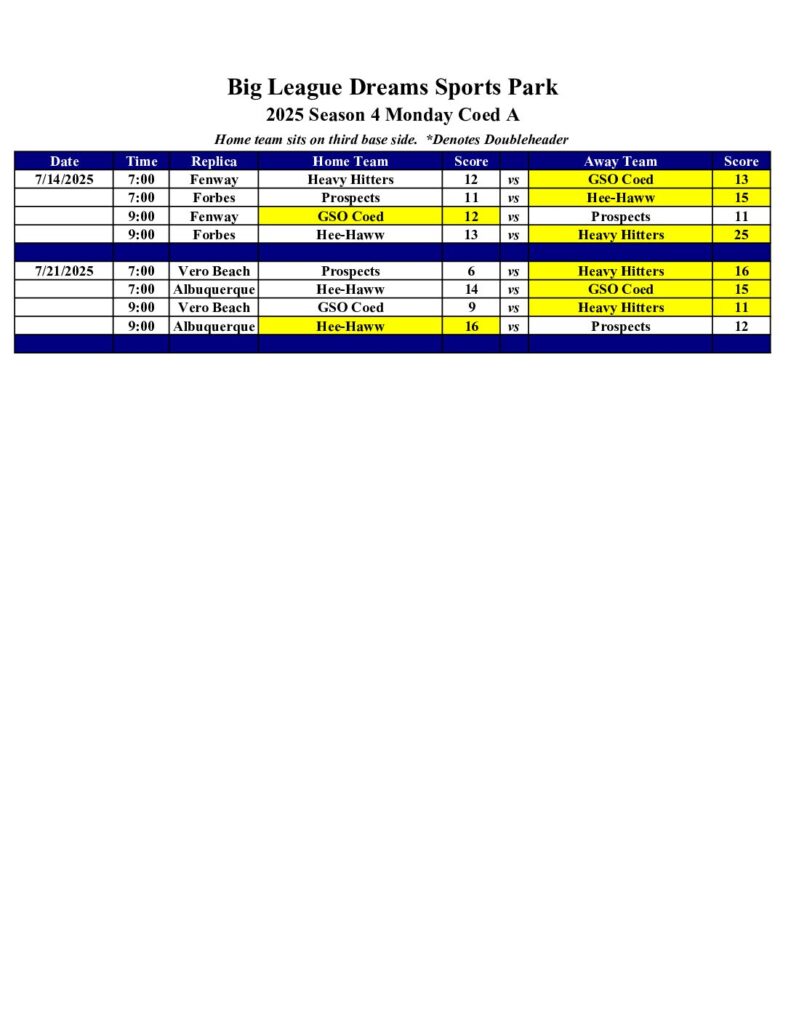 Big League Dreams Sports Park
2025 Season 4 Monday Coed A

Home team sits on third base side. *Denotes Doubleheader

| Date | Time | Replica | Home Team | Score | | Away Team | Score |
|---|---|---|---|---|---|---|---|
| 7/14/2025 | 7:00 | Fenway | Heavy Hitters | 12 | vs | GSO Coed | 13 |
| | 7:00 | Forbes | Prospects | 11 | vs | Hee-Haww | 15 |
| | 9:00 | Fenway | GSO Coed | 12 | vs | Prospects | 11 |
| | 9:00 | Forbes | Hee-Haww | 13 | vs | Heavy Hitters | 25 |
| | | | | | | | |
| 7/21/2025 | 7:00 | Vero Beach | Prospects | 6 | vs | Heavy Hitters | 16 |
| | 7:00 | Albuquerque | Hee-Haww | 14 | vs | GSO Coed | 15 |
| | 9:00 | Vero Beach | GSO Coed | 9 | vs | Heavy Hitters | 11 |
| | 9:00 | Albuquerque | Hee-Haww | 16 | vs | Prospects | 12 |
| | | | | | | | |